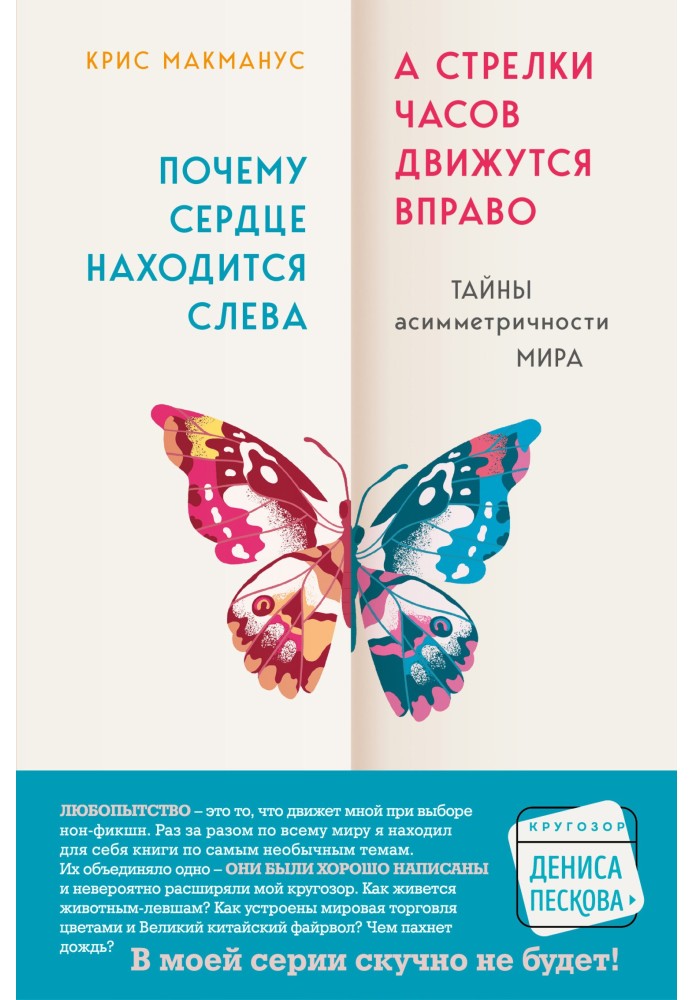 КРИС МАКМАНУС

ПОЧЕМУ СЕРДЦЕ НАХОДИТСЯ СЛЕВА

А СТРЕЛКИ ЧАСОВ ДВИЖУТСЯ ВПРАВО

ТАЙНЫ асимметричности МИРА

ЛЮБОПЫТСТВО – это то, что движет мной при выборе нон-фикшн. Раз за разом по всему миру я находил для себя книги по самым необычным темам. Их объединяло одно – ОНИ БЫЛИ ХОРОШО НАПИСАНЫ и невероятно расширяли мой кругозор. Как живется животным-левшам? Как устроены мировая торговля цветами и Великий китайский файрвол? Чем пахнет дождь?

В моей серии скучно не будет!

КРУГОЗОР ДЕНИСА ПЕСКОВА